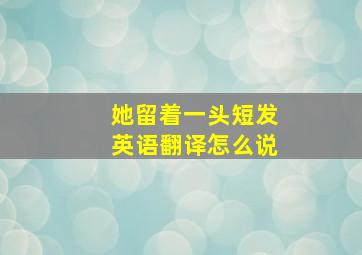 她留着一头短发
英语翻译怎么说